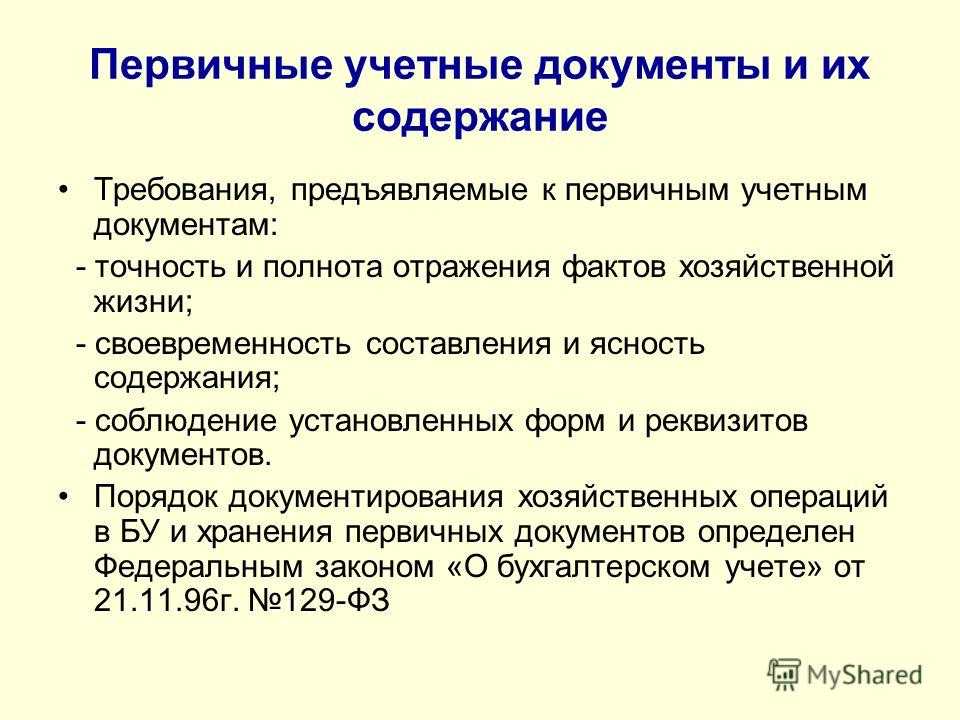 Первичные учетные документы и их содержание

• Требования, предъявляемые к первичным учетным документам:

- точность и полнота отражения фактов хозяйственной жизни;

- своевременность составления и ясность содержания;

- соблюдение установленных форм и реквизитов документов.

• Порядок документирования хозяйственных операций в БУ и хранения первичных документов определен Федеральным законом «О бухгалтерском учете» от 21.11.96г. №129-ФЗ

MyShared